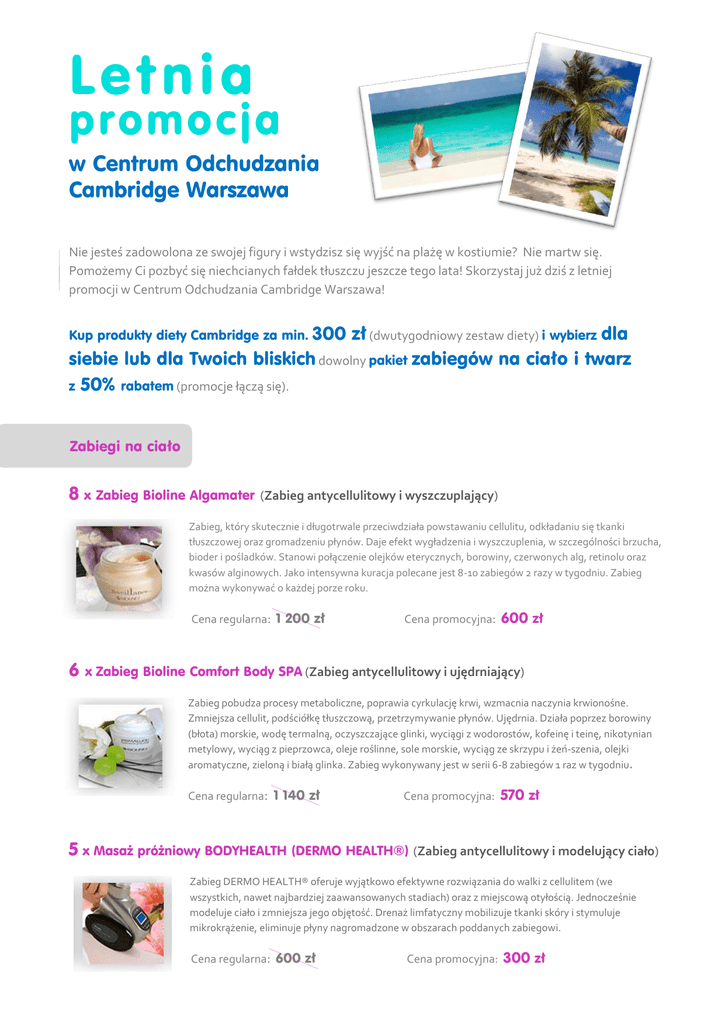 Letnia promocja

w Centrum Odchudzania Cambridge Warszawa

Nie jesteś zadowolona ze swojej figury i wstydzisz się wyjść na plażę w kostiumie? Nie martw się. Pomożemy Ci pozbyć się niechcianych fałdek tłuszczu jeszcze tego lata! Skorzystaj już dziś z letniej promocji w Centrum Odchudzania Cambridge Warszawa!

Kup produkty diety Cambridge za min. 300 zł (dwutygodniowy zestaw diety) i wybierz dla siebie lub dla Twoich bliskich dowolny pakiet zabiegów na ciało i twarz z 50% rabatem (promocje łączą się).

Zabiegi na ciało

8 x Zabieg Bioline Algamater (Zabieg antycellulitowy i wyszczuplający)

Zabieg, który skutecznie i długotrwale przeciwdziała powstawaniu cellulitu, odkładaniu się tkanki tłuszczowej oraz gromadzeniu płynów. Daje efekt wygładzenia i wyszczuplenia, w szczególności brzucha, bioder i pośladków. Stanowi połączenie olejków eterycznych, borowiny, czerwonych alg, retinolu oraz kwasów alginowych. Jako intensywna kuracja polecane jest 8-10 zabiegów 2 razy w tygodniu. Zabieg można wykonywać o każdej porze roku.

Cena regularna: 1 200 zł Cena promocyjna: 600 zł

6 x Zabieg Bioline Comfort Body SPA (Zabieg antycellulitowy i ujędrniający)

Zabieg pobudza procesy metaboliczne, poprawia cyrkulację krwi, wzmacnia naczynia krwionośne. Zmniejsza cellulit, podściółkę tłuszczową, przetrzymywanie płynów. Ujędrnia. Działa poprzez borowiny (błota) morskie, wodę termalną, oczyszczające glinki, wyciągi z wodorostów, kofeinę i teinę, nikotynian metylowy, wyciąg z pieprzowca, oleje roślinne, sole morskie, wyciąg ze skrzypu i żeń-szenia, olejki aromatyczne, zieloną i białą glinka. Zabieg wykonywany jest w serii 6-8 zabiegów 1 raz w tygodniu.

Cena regularna: 1 140 zł Cena promocyjna: 570 zł

5 x Masaż próżniowy BODYHEALTH (DERMO HEALTH®) (Zabieg antycellulitowy i modelujący ciało)

Zabieg DERMO HEALTH® oferuje wyjątkowo efektywne rozwiązania do walki z cellulitem (we wszystkich, nawet najbardziej zaawansowanych stadiach) oraz z miejscową otyłością. Jednocześnie modeluje ciało i zmniejsza jego objętość. Drenaż limfatyczny mobilizuje tkanki skóry i stymuluje mikrokrążenie, eliminuje płyny nagromadzone w obszarach poddanych zabiegowi.

Cena regularna: 600 zł Cena promocyjna: 300 zł